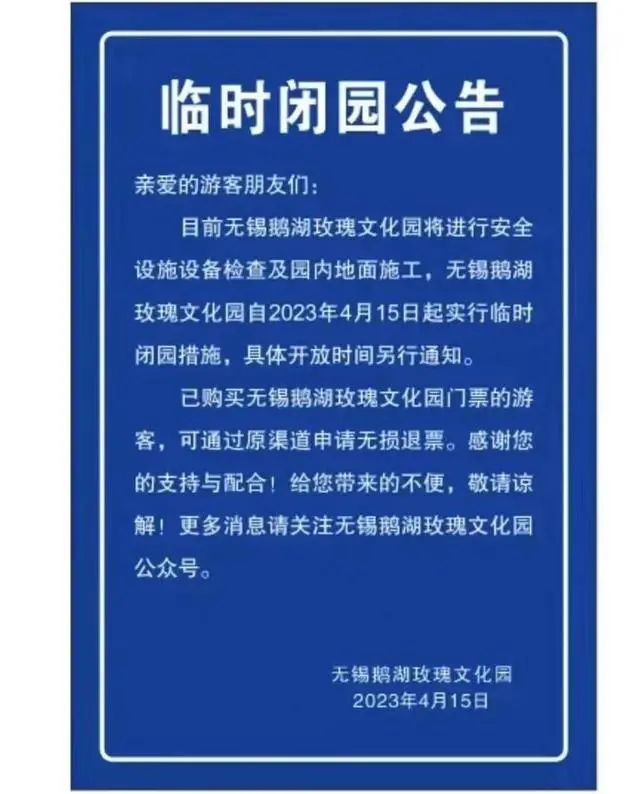 临时闭园公告

亲爱的游客朋友们：

目前无锡鹅湖玫瑰文化园将进行安全设施设备检查及园内地面施工，无锡鹅湖玫瑰文化园自2023年4月15日起实行临时闭园措施，具体开放时间另行通知。

已购买无锡鹅湖玫瑰文化园门票的游客，可通过原渠道申请无损退票。感谢您的支持与配合！给您带来的不便，敬请谅解！更多消息请关注无锡鹅湖玫瑰文化园公众号。

无锡鹅湖玫瑰文化园
2023年4月15日